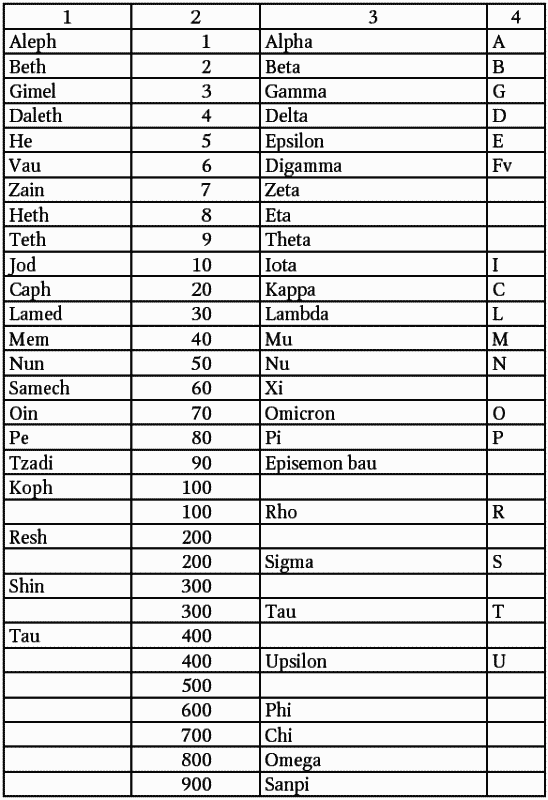 | 1 | 2 | 3 | 4 |
|---|---|---|---|
| Aleph | 1 | Alpha | A |
| Beth | 2 | Beta | B |
| Gimel | 3 | Gamma | G |
| Daleth | 4 | Delta | D |
| He | 5 | Epsilon | E |
| Vau | 6 | Digamma | Fv |
| Zain | 7 | Zeta | |
| Heth | 8 | Eta | |
| Teth | 9 | Theta | |
| Jod | 10 | Iota | I |
| Caph | 20 | Kappa | C |
| Lamed | 30 | Lambda | L |
| Mem | 40 | Mu | M |
| Nun | 50 | Nu | N |
| Samech | 60 | Xi | |
| Oin | 70 | Omicron | O |
| Pe | 80 | Pi | P |
| Tzadi | 90 | Episemon bau | |
| Koph | 100 | | |
| | 100 | Rho | R |
| Resh | 200 | | |
| | 200 | Sigma | S |
| Shin | 300 | | |
| | 300 | Tau | T |
| Tau | 400 | | |
| | 400 | Upsilon | U |
| | 500 | | |
| | 600 | Phi | |
| | 700 | Chi | |
| | 800 | Omega | |
| | 900 | Sanpi | |